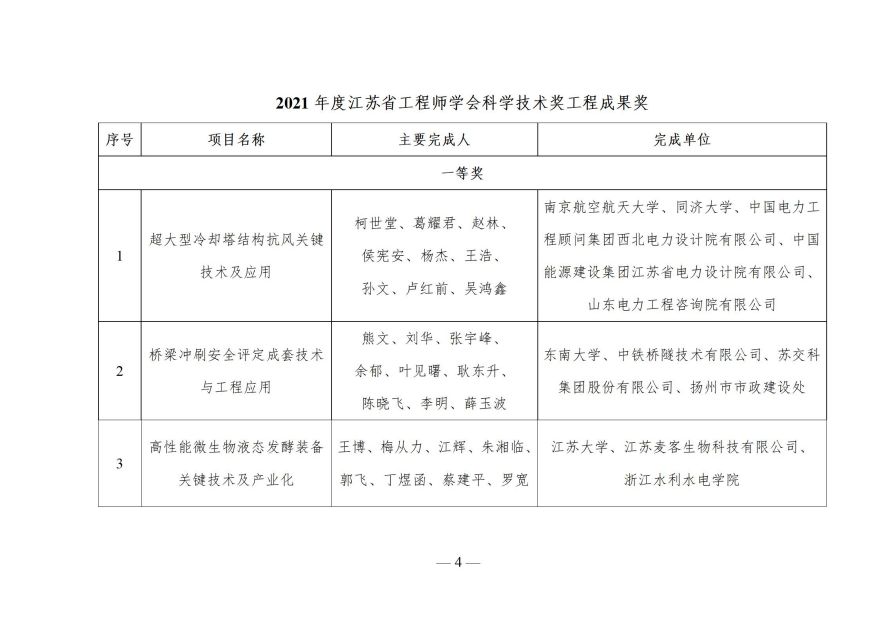 2021 年度江苏省工程师学会科学技术奖工程成果奖

| 序号 | 项目名称 | 主要完成人 | 完成单位 |
|---|---|---|---|
| 一等奖 | | | |
| 1 | 超大型冷却塔结构抗风关键技术及应用 | 柯世堂、葛耀君、赵林、侯宪安、杨杰、王浩、孙文、卢红前、吴鸿鑫 | 南京航空航天大学、同济大学、中国电力工程顾问集团西北电力设计院有限公司、中国能源建设集团江苏省电力设计院有限公司、山东电力工程咨询院有限公司 |
| 2 | 桥梁冲刷安全评定成套技术与工程应用 | 熊文、刘华、张宇峰、余郁、叶见曙、耿东升、陈晓飞、李明、薛玉波 | 东南大学、中铁桥隧技术有限公司、苏交科集团股份有限公司、扬州市市政建设处 |
| 3 | 高性能微生物液态发酵装备关键技术及产业化 | 王博、梅从力、江辉、朱湘临、郭飞、丁煜函、蔡建平、罗宽 | 江苏大学、江苏麦客生物科技有限公司、浙江水利水电学院 |

— 4 —